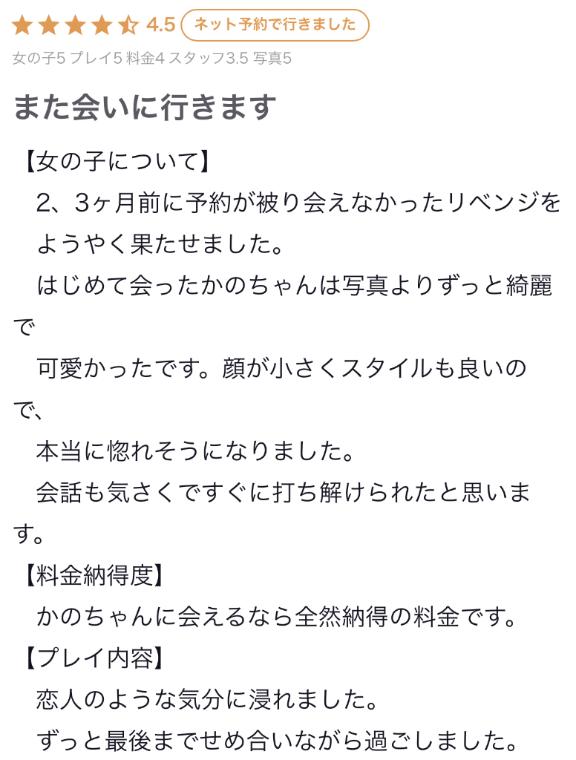 4.5 ネット予約で行きました

女の子5 プレイ5 料金4 スタッフ3.5 写真5

また会いに行きます

【女の子について】
2、3ヶ月前に予約が被り会えなかったリベンジをようやく果たせました。
はじめて会ったかのちゃんは写真よりずっと綺麗で
可愛かったです。顔が小さくスタイルも良いので、
本当に惚れそうになりました。
会話も気さくですぐに打ち解けられたと思います。
【料金納得度】
かのちゃんに会えるなら全然納得の料金です。
【プレイ内容】
恋人のような気分に浸れました。
ずっと最後までせめ合いながら過ごしました。